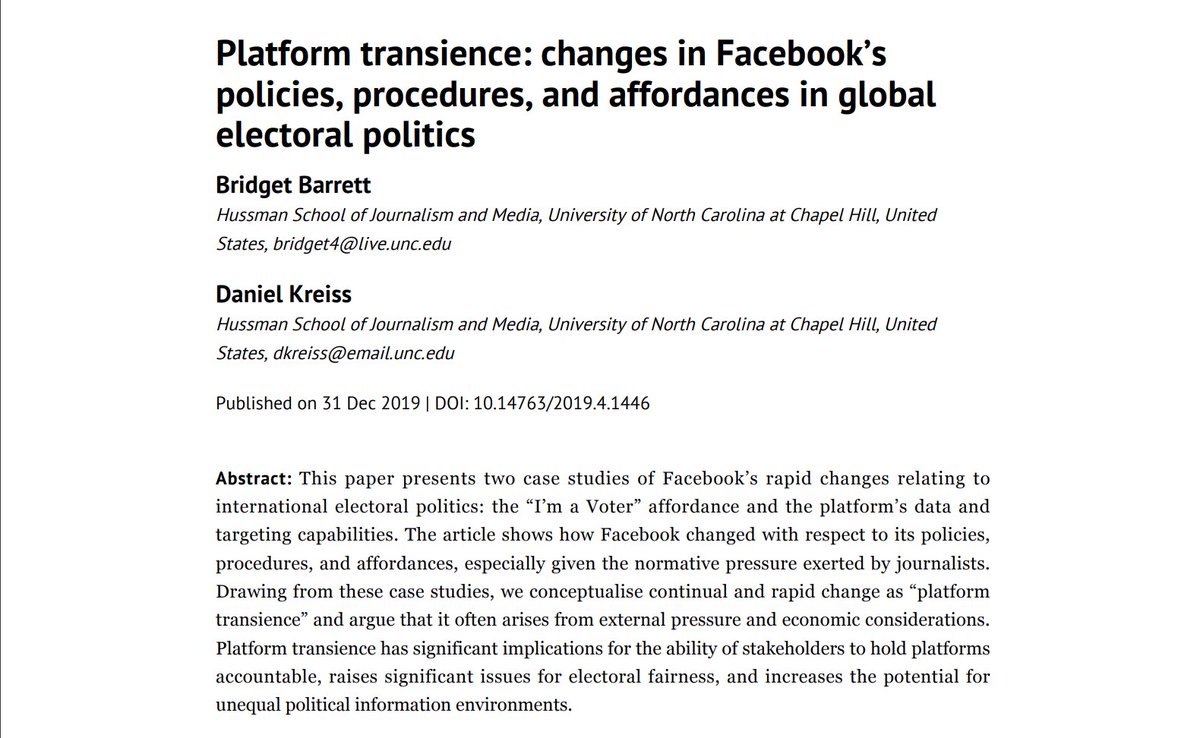 Platform transience: changes in Facebook's policies, procedures, and affordances in global electoral politics

Bridget Barrett
Hussman School of Journalism and Media, University of North Carolina at Chapel Hill, United States, bridget4@live.unc.edu

Daniel Kreiss
Hussman School of Journalism and Media, University of North Carolina at Chapel Hill, United States, dkreiss@email.unc.edu

Published on 31 Dec 2019 | DOI: 10.14763/2019.4.1446

Abstract: This paper presents two case studies of Facebook's rapid changes relating to international electoral politics: the "I'm a Voter" affordance and the platform's data and targeting capabilities. The article shows how Facebook changed with respect to its policies, procedures, and affordances, especially given the normative pressure exerted by journalists. Drawing from these case studies, we conceptualise continual and rapid change as "platform transience" and argue that it often arises from external pressure and economic considerations. Platform transience has significant implications for the ability of stakeholders to hold platforms accountable, raises significant issues for electoral fairness, and increases the potential for unequal political information environments.